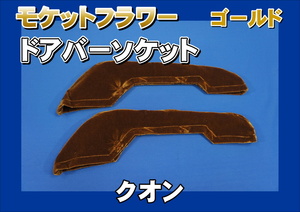 モケットフラワー ゴールド

ドアバーソケット

クオン